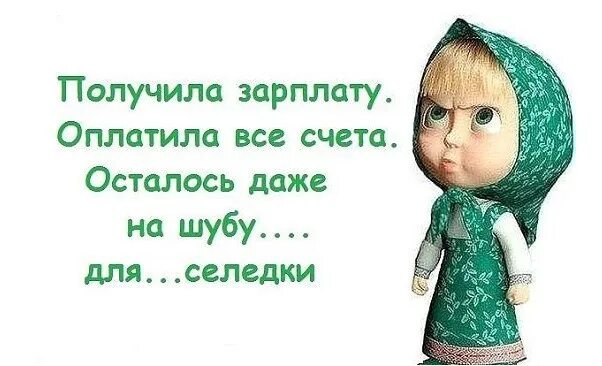 Получила зарплату. Оплатила все счета. Осталось даже на шубу.... для...селедки